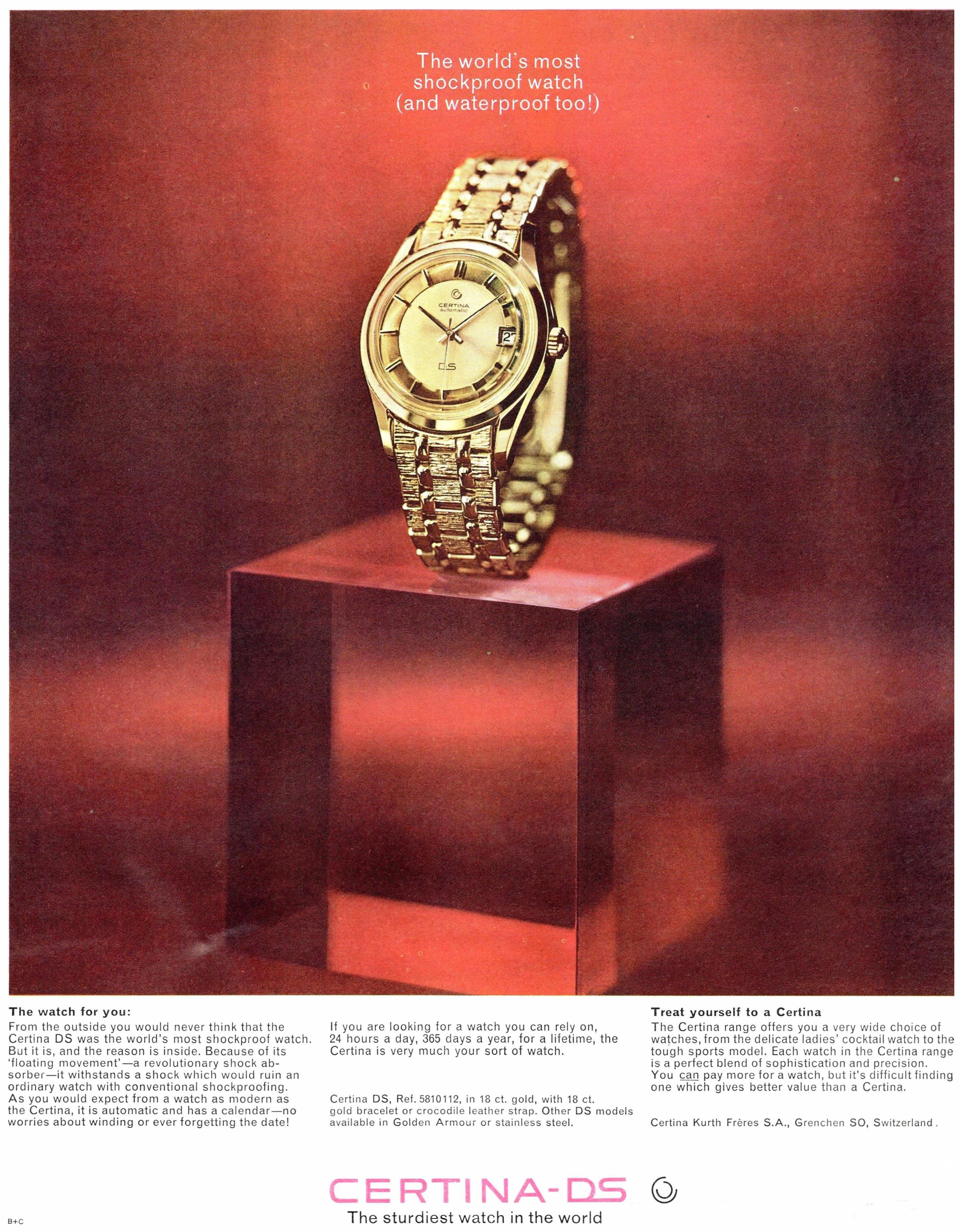 The world's most shockproof watch (and waterproof too!)

CERTINA
automatic
27
DS

The watch for you:
From the outside you would never think that the Certina DS was the world's most shockproof watch. But it is, and the reason is inside. Because of its 'floating movement'—a revolutionary shock absorber—it withstands a shock which would ruin an ordinary watch with conventional shockproofing. As you would expect from a watch as modern as the Certina, it is automatic and has a calendar—no worries about winding or ever forgetting the date!

If you are looking for a watch you can rely on, 24 hours a day, 365 days a year, for a lifetime, the Certina is very much your sort of watch.

Certina DS, Ref. 5810112, in 18 ct. gold, with 18 ct. gold bracelet or crocodile leather strap. Other DS models available in Golden Armour or stainless steel.

Treat yourself to a Certina
The Certina range offers you a very wide choice of watches, from the delicate ladies' cocktail watch to the tough sports model. Each watch in the Certina range is a perfect blend of sophistication and precision. You can pay more for a watch, but it's difficult finding one which gives better value than a Certina.

Certina Kurth Frères S.A., Grenchen SO, Switzerland.

CERTINA-DS
The sturdiest watch in the world

B+C